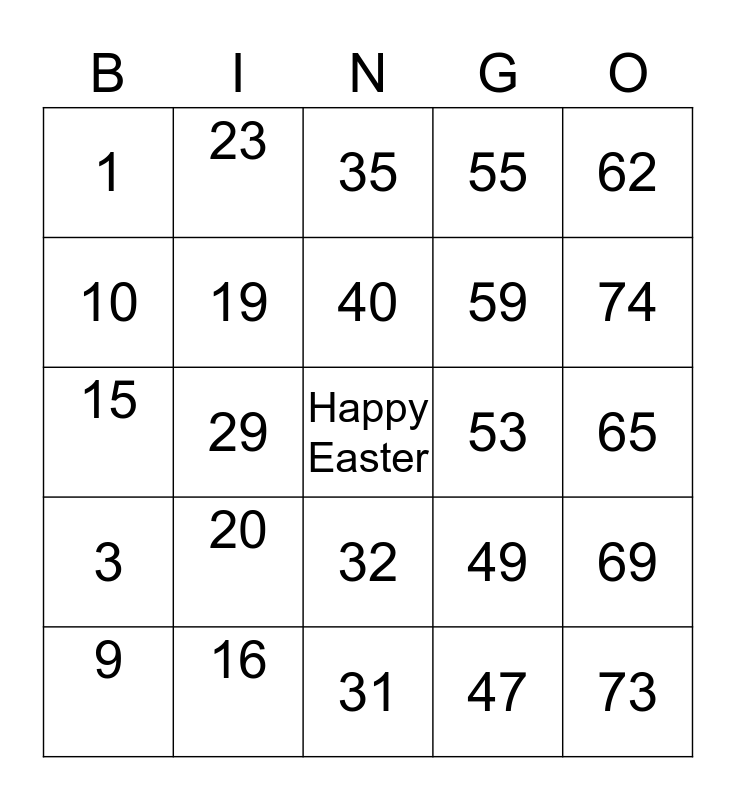 | B | I | N | G | O |
|---|---|---|---|---|
| 1 | 23 | 35 | 55 | 62 |
| 10 | 19 | 40 | 59 | 74 |
| 15 | 29 | Happy Easter | 53 | 65 |
| 3 | 20 | 32 | 49 | 69 |
| 9 | 16 | 31 | 47 | 73 |